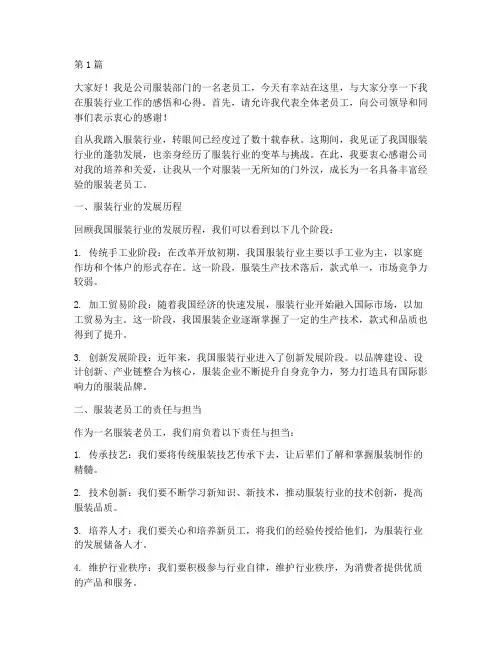 第1篇

大家好！我是公司服装部门的一名老员工，今天有幸站在这里，与大家分享一下我在服装行业工作的感悟和心得。首先，请允许我代表全体老员工，向公司领导和同事们表示衷心的感谢！

自从我踏入服装行业，转眼间已经度过了数十载春秋。这期间，我见证了我国服装行业的蓬勃发展，也亲身经历了服装行业的变革与挑战。在此，我要衷心感谢公司对我的培养和关爱，让我从一个对服装一无所知的门外汉，成长为一名具备丰富经验的服装老员工。

一、服装行业的发展历程

回顾我国服装行业的发展历程，我们可以看到以下几个阶段：

1. 传统手工业阶段：在改革开放初期，我国服装行业主要以手工业为主，以家庭作坊和个体户的形式存在。这一阶段，服装生产技术落后，款式单一，市场竞争力较弱。

2. 加工贸易阶段：随着我国经济的快速发展，服装行业开始融入国际市场，以加工贸易为主。这一阶段，我国服装企业逐渐掌握了一定的生产技术，款式和品质也得到了提升。

3. 创新发展阶段：近年来，我国服装行业进入了创新发展阶段。以品牌建设、设计创新、产业链整合为核心，服装企业不断提升自身竞争力，努力打造具有国际影响力的服装品牌。

二、服装老员工的责任与担当

作为一名服装老员工，我们肩负着以下责任与担当：

1. 传承技艺：我们要将传统服装技艺传承下去，让后辈们了解和掌握服装制作的精髓。

2. 技术创新：我们要不断学习新知识、新技术，推动服装行业的技术创新，提高服装品质。

3. 培养人才：我们要关心和培养新员工，将我们的经验传授给他们，为服装行业的发展储备人才。

4. 维护行业秩序：我们要积极参与行业自律，维护行业秩序，为消费者提供优质的产品和服务。